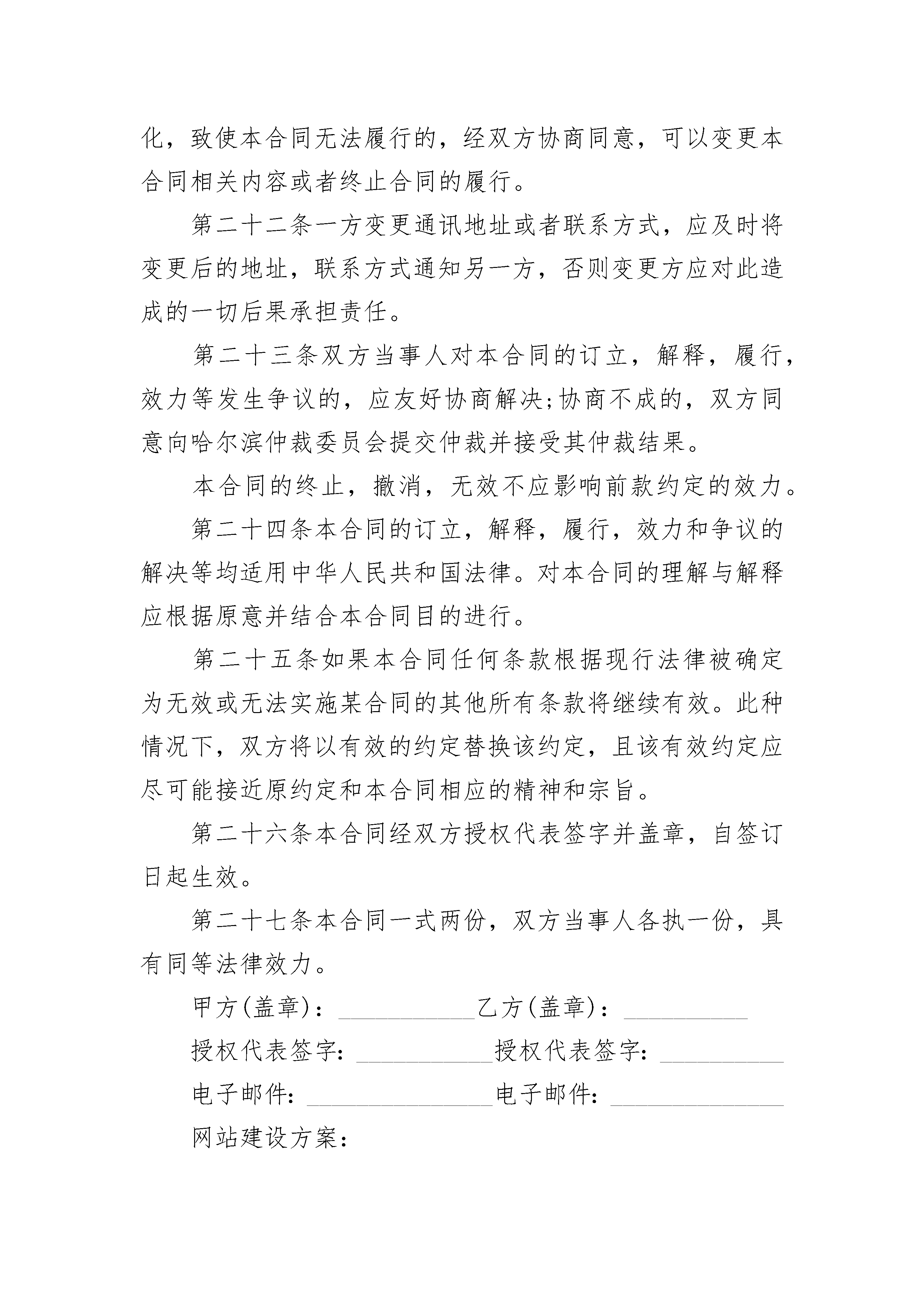 化，致使本合同无法履行的，经双方协商同意，可以变更本合同相关内容或者终止合同的履行。

第二十二条一方变更通讯地址或者联系方式，应及时将变更后的地址，联系方式通知另一方，否则变更方应对此造成的一切后果承担责任。

第二十三条双方当事人对本合同的订立，解释，履行，效力等发生争议的，应友好协商解决;协商不成的，双方同意向哈尔滨仲裁委员会提交仲裁并接受其仲裁结果。

本合同的终止，撤消，无效不应影响前款约定的效力。

第二十四条本合同的订立，解释，履行，效力和争议的解决等均适用中华人民共和国法律。对本合同的理解与解释应根据原意并结合本合同目的进行。

第二十五条如果本合同任何条款根据现行法律被确定为无效或无法实施某合同的其他所有条款将继续有效。此种情况下，双方将以有效的约定替换该约定，且该有效约定应尽可能接近原约定和本合同相应的精神和宗旨。

第二十六条本合同经双方授权代表签字并盖章，自签订日起生效。

第二十七条本合同一式两份，双方当事人各执一份，具有同等法律效力。

甲方(盖章)：___________乙方(盖章)：__________

授权代表签字：___________授权代表签字：__________

电子邮件：_______________电子邮件：______________

网站建设方案：